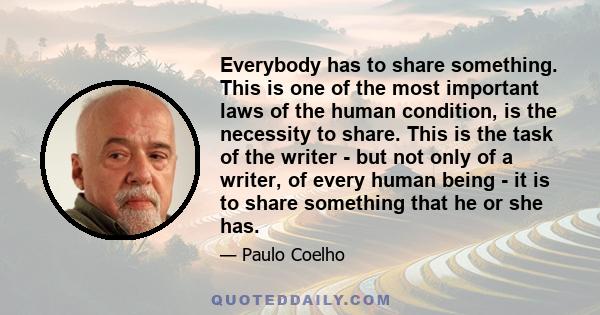 Everybody has to share something. This is one of the most important laws of the human condition, is the necessity to share. This is the task of the writer - but not only of a writer, of every human being - it is to share something that he or she has.

— Paulo Coelho

QUOTEDDAILY.COM